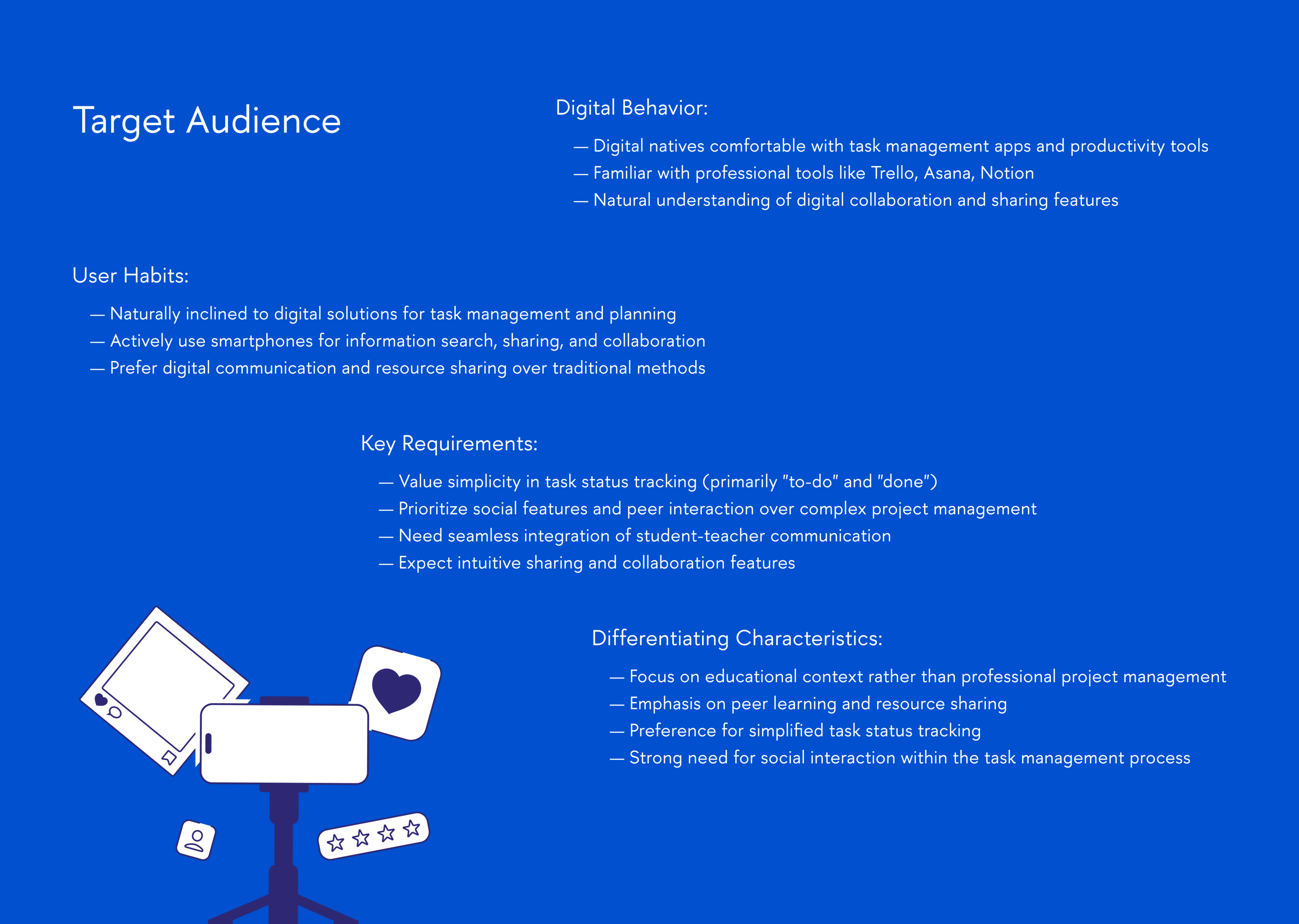 Target Audience

Digital Behavior:

— Digital natives comfortable with task management apps and productivity tools
— Familiar with professional tools like Trello, Asana, Notion
— Natural understanding of digital collaboration and sharing features

User Habits:

— Naturally inclined to digital solutions for task management and planning
— Actively use smartphones for information search, sharing, and collaboration
— Prefer digital communication and resource sharing over traditional methods

Key Requirements:

— Value simplicity in task status tracking (primarily "to-do" and "done")
— Prioritize social features and peer interaction over complex project management
— Need seamless integration of student-teacher communication
— Expect intuitive sharing and collaboration features

Differentiating Characteristics:

— Focus on educational context rather than professional project management
— Emphasis on peer learning and resource sharing
— Preference for simplified task status tracking
— Strong need for social interaction within the task management process